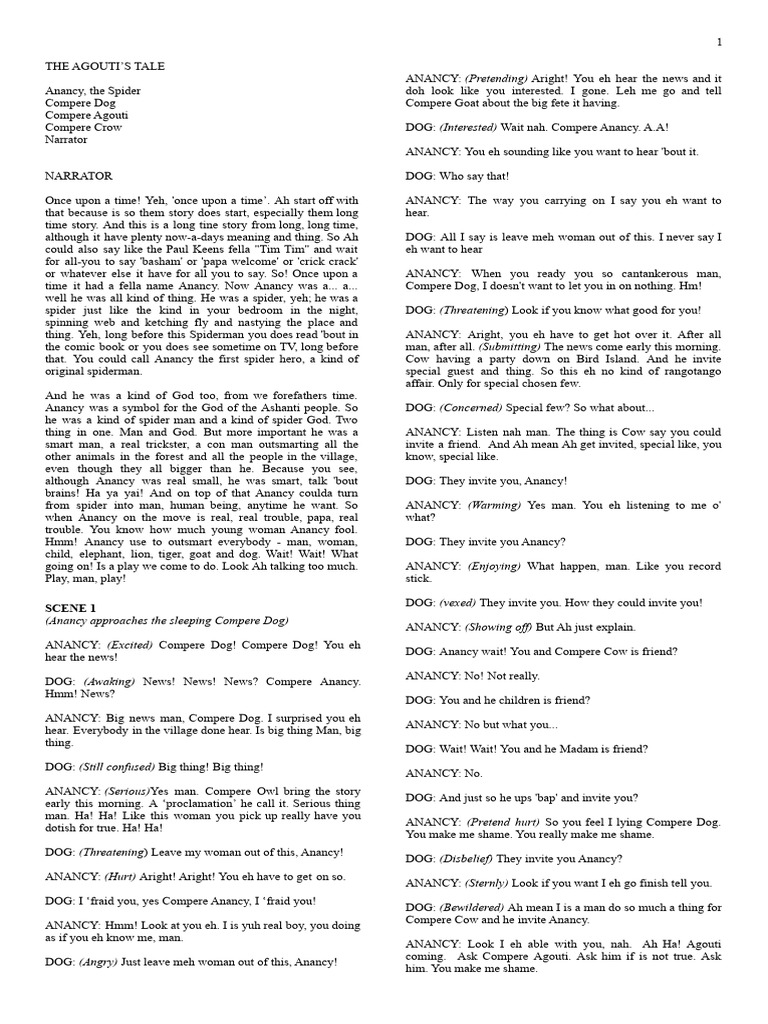 1

THE AGOUTI'S TALE

Anancy, the Spider
Compere Dog
Compere Agouti
Compere Crow
Narrator

NARRATOR

Once upon a time! Yeh, 'once upon a time'. Ah start off with that because is so them story does start, especially them long time story. And this is a long tine story from long, long time, although it have plenty now-a-days meaning and thing. So Ah could also say like the Paul Keens fella "Tim Tim" and wait for all-you to say 'basham' or 'papa welcome' or 'crick crack' or whatever else it have for all you to say. So! Once upon a time it had a fella name Anancy. Now Anancy was a... a... well he was all kind of thing. He was a spider, yeh; he was a spider just like the kind in your bedroom in the night, spinning web and ketching fly and nastying the place and thing. Yeh, long before this Spiderman you does read 'bout in the comic book or you does see sometime on TV, long before that. You could call Anancy the first spider hero, a kind of original spiderman.

And he was a kind of God too, from we forefathers time. Anancy was a symbol for the God of the Ashanti people. So he was a kind of spider man and a kind of spider God. Two thing in one. Man and God. But more important he was a smart man, a real trickster, a con man outsmarting all the other animals in the forest and all the people in the village, even though they all bigger than he. Because you see, although Anancy was real small, he was smart, talk 'bout brains! Ha ya yai! And on top of that Anancy coulda turn from spider into man, human being, anytime he want. So when Anancy on the move is real, real trouble, papa, real trouble. You know how much young woman Anancy fool. Hmm! Anancy use to outsmart everybody - man, woman, child, elephant, lion, tiger, goat and dog. Wait! Wait! What going on! Is a play we come to do. Look Ah talking too much. Play, man, play!

SCENE 1
(Anancy approaches the sleeping Compere Dog)

ANANCY: (Excited) Compere Dog! Compere Dog! You eh hear the news!

DOG: (Awaking) News! News! News? Compere Anancy. Hmm! News?

ANANCY: Big news man, Compere Dog. I surprised you eh hear. Everybody in the village done hear. Is big thing Man, big thing.

DOG: (Still confused) Big thing! Big thing!

ANANCY: (Serious)Yes man. Compere Owl bring the story early this morning. A 'proclamation' he call it. Serious thing man. Ha! Ha! Like this woman you pick up really have you dotish for true. Ha! Ha!

DOG: (Threatening) Leave my woman out of this, Anancy!

ANANCY: (Hurt) Aright! Aright! You eh have to get on so.

DOG: I 'fraid you, yes Compere Anancy, I 'fraid you!

ANANCY: Hmm! Look at you eh. I is yuh real boy, you doing as if you eh know me, man.

DOG: (Angry) Just leave meh woman out of this, Anancy!

ANANCY: (Pretending) Aright! You eh hear the news and it doh look like you interested. I gone. Leh me go and tell Compere Goat about the big fete it having.

DOG: (Interested) Wait nah. Compere Anancy. A.A!

ANANCY: You eh sounding like you want to hear 'bout it.

DOG: Who say that!

ANANCY: The way you carrying on I say you eh want to hear.

DOG: All I say is leave meh woman out of this. I never say I eh want to hear

ANANCY: When you ready you so cantankerous man, Compere Dog, I doesn't want to let you in on nothing. Hm!

DOG: (Threatening) Look if you know what good for you!

ANANCY: Aright, you eh have to get hot over it. After all man, after all. (Submitting) The news come early this morning. Cow having a party down on Bird Island. And he invite special guest and thing. So this eh no kind of rangotango affair. Only for special chosen few.

DOG: (Concerned) Special few? So what about...

ANANCY: Listen nah man. The thing is Cow say you could invite a friend. And Ah mean Ah get invited, special like, you know, special like.

DOG: They invite you, Anancy!

ANANCY: (Warming) Yes man. You eh listening to me o' what?

DOG: They invite you Anancy?

ANANCY: (Enjoying) What happen, man. Like you record stick.

DOG: (vexed) They invite you. How they could invite you!

ANANCY: (Showing off) But Ah just explain.

DOG: Anancy wait! You and Compere Cow is friend?

ANANCY: No! Not really.

DOG: You and he children is friend?

ANANCY: No but what you...

DOG: Wait! Wait! You and he Madam is friend?

ANANCY: No.

DOG: And just so he ups 'bap' and invite you?

ANANCY: (Pretend hurt) So you feel I lying Compere Dog. You make me shame. You really make me shame.

DOG: (Disbelief) They invite you Anancy?

ANANCY: (Sternly) Look if you want I eh go finish tell you.

DOG: (Bewildered) Ah mean I is a man do so much a thing for Compere Cow and he invite Anancy.

ANANCY: Look I eh able with you, nah. Ah Ha! Agouti coming. Ask Compere Agouti. Ask him if is not true. Ask him. You make me shame.